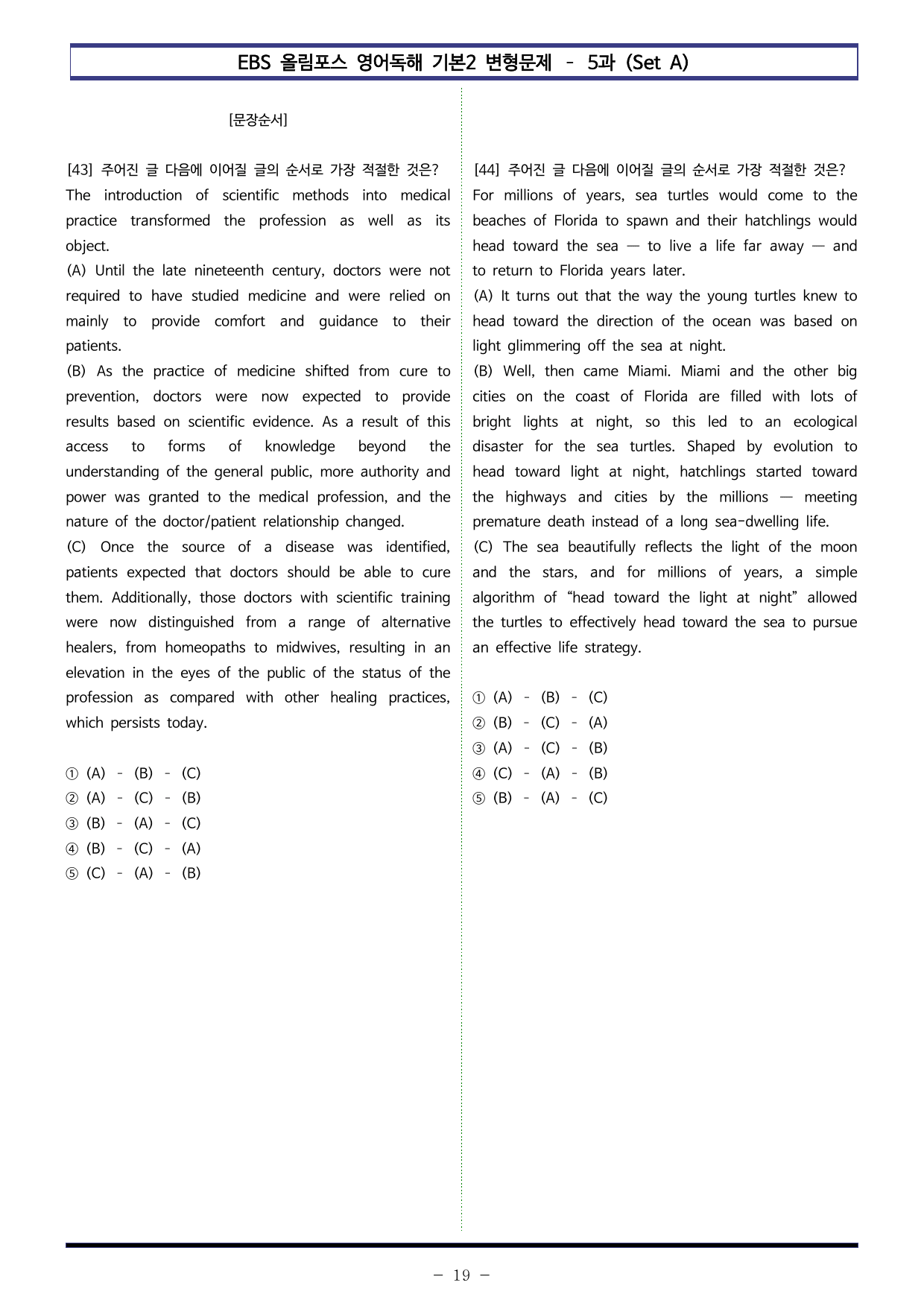 EBS 올림포스 영어독해 기본2 변형문제 - 5과 (Set A)

[문장순서]

[43] 주어진 글 다음에 이어질 글의 순서로 가장 적절한 것은?
The introduction of scientific methods into medical practice transformed the profession as well as its object.
(A) Until the late nineteenth century, doctors were not required to have studied medicine and were relied on mainly to provide comfort and guidance to their patients.
(B) As the practice of medicine shifted from cure to prevention, doctors were now expected to provide results based on scientific evidence. As a result of this access to forms of knowledge beyond the understanding of the general public, more authority and power was granted to the medical profession, and the nature of the doctor/patient relationship changed.
(C) Once the source of a disease was identified, patients expected that doctors should be able to cure them. Additionally, those doctors with scientific training were now distinguished from a range of alternative healers, from homeopaths to midwives, resulting in an elevation in the eyes of the public of the status of the profession as compared with other healing practices, which persists today.

① (A) - (B) - (C)
② (A) - (C) - (B)
③ (B) - (A) - (C)
④ (B) - (C) - (A)
⑤ (C) - (A) - (B)

[44] 주어진 글 다음에 이어질 글의 순서로 가장 적절한 것은?
For millions of years, sea turtles would come to the beaches of Florida to spawn and their hatchlings would head toward the sea — to live a life far away — and to return to Florida years later.
(A) It turns out that the way the young turtles knew to head toward the direction of the ocean was based on light glimmering off the sea at night.
(B) Well, then came Miami. Miami and the other big cities on the coast of Florida are filled with lots of bright lights at night, so this led to an ecological disaster for the sea turtles. Shaped by evolution to head toward light at night, hatchlings started toward the highways and cities by the millions — meeting premature death instead of a long sea-dwelling life.
(C) The sea beautifully reflects the light of the moon and the stars, and for millions of years, a simple algorithm of "head toward the light at night" allowed the turtles to effectively head toward the sea to pursue an effective life strategy.

① (A) - (B) - (C)
② (B) - (C) - (A)
③ (A) - (C) - (B)
④ (C) - (A) - (B)
⑤ (B) - (A) - (C)

- 19 -